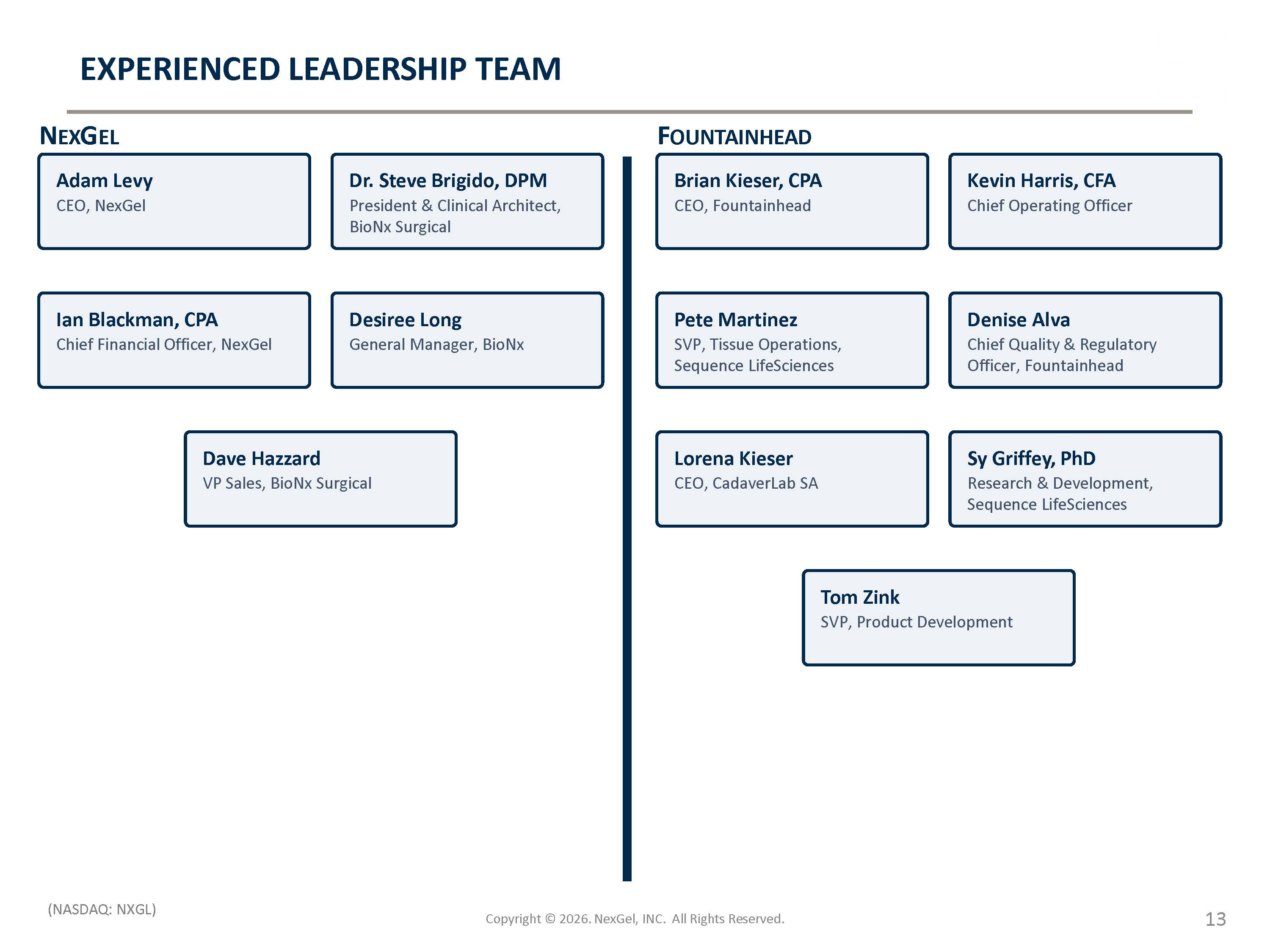 EXPERIENCED LEADERSHIP TEAM

NEXGEL

Adam Levy
CEO, NexGel

Dr. Steve Brigido, DPM
President & Clinical Architect, BioNx Surgical

Ian Blackman, CPA
Chief Financial Officer, NexGel

Desiree Long
General Manager, BioNx

Dave Hazzard
VP Sales, BioNx Surgical

FOUNTAINHEAD

Brian Kieser, CPA
CEO, Fountainhead

Kevin Harris, CFA
Chief Operating Officer

Pete Martinez
SVP, Tissue Operations, Sequence LifeSciences

Denise Alva
Chief Quality & Regulatory Officer, Fountainhead

Lorena Kieser
CEO, CadaverLab SA

Sy Griffey, PhD
Research & Development, Sequence LifeSciences

Tom Zink
SVP, Product Development

(NASDAQ: NXGL)

Copyright © 2026. NexGel, INC. All Rights Reserved.

13